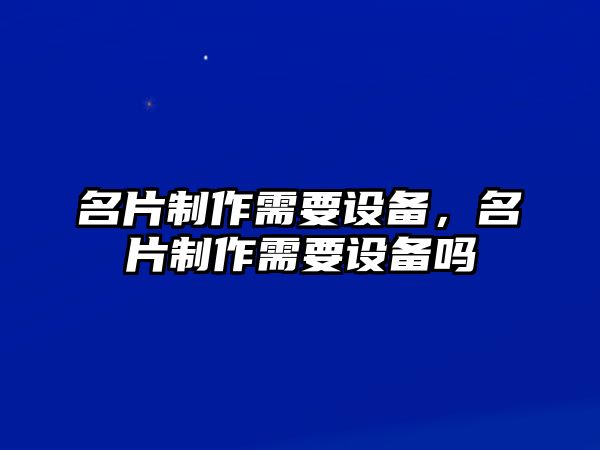 名片制作需要设备，名片制作需要设备吗